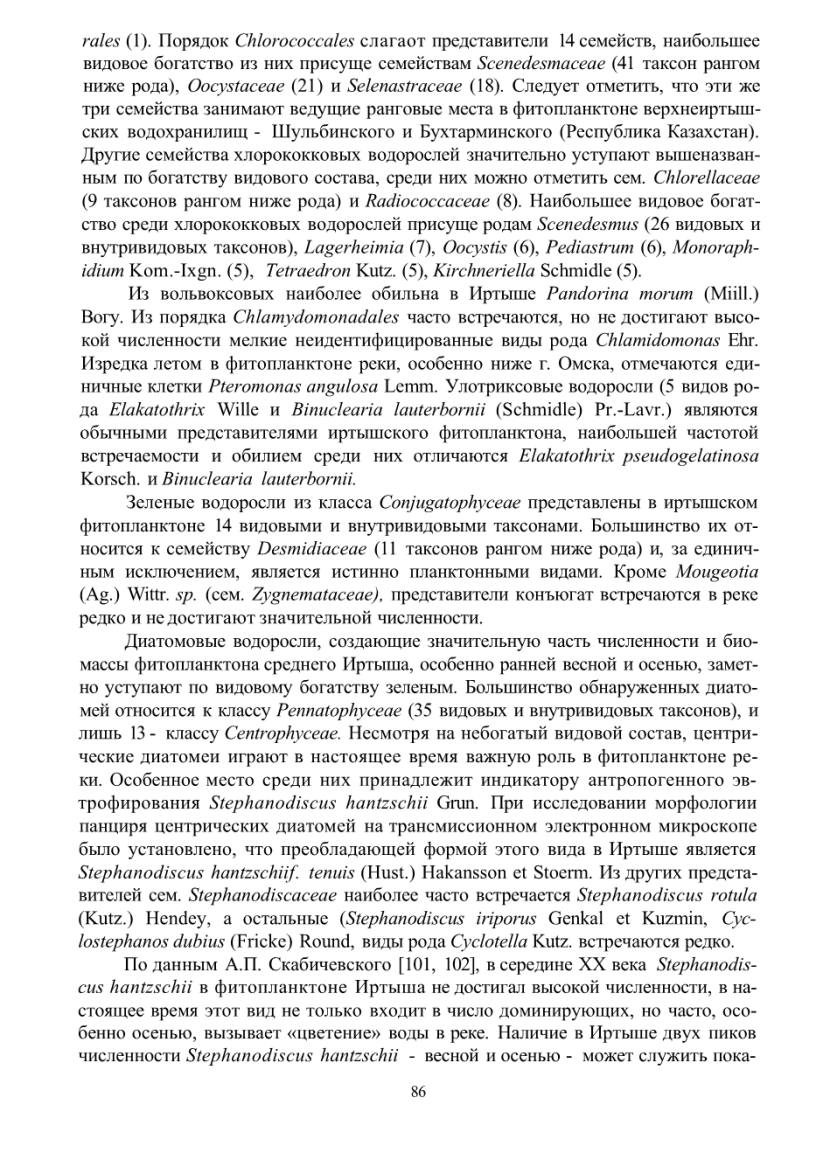 rales (1). Порядок Chlorococcales слагают представители 14 семейств, наибольшее видовое богатство из них присуще семействам Scenedesmaceae (41 таксон рангом ниже рода), Oocystaceae (21) и Selenastraceae (18). Следует отметить, что эти же три семейства занимают ведущие ранговые места в фитопланктоне верхнеиртышских водохранилищ - Шульбинского и Бухтарминского (Республика Казахстан). Другие семейства хлорококковых водорослей значительно уступают вышеназванным по богатству видового состава, среди них можно отметить сем. Chlorellaceae (9 таксонов рангом ниже рода) и Radiococcaceae (8). Наибольшее видовое богатство среди хлорококковых водорослей присуще родам Scenedesmus (26 видовых и внутривидовых таксонов), Lagerheimia (7), Oocystis (6), Pediastrum (6), Monoraphidium Kom.-Ixgn. (5), Tetraedron Kutz. (5), Kirchneriella Schmidle (5).

Из вольвоксовых наиболее обильна в Иртыше Pandorina morum (Miill.) Bory. Из порядка Chlamydomonadales часто встречаются, но не достигают высокой численности мелкие неидентифицированные виды рода Chlamidomonas Ehr. Изредка летом в фитопланктоне реки, особенно ниже г. Омска, отмечаются единичные клетки Pteromonas angulosa Lemm. Улотриксовые водоросли (5 видов рода Elakatothrix Wille и Binuclearia lauterbornii (Schmidle) Pr.-Lavr.) являются обычными представителями иртышского фитопланктона, наибольшей частотой встречаемости и обилием среди них отличаются Elakatothrix pseudogelatinosa Korsch. и Binuclearia lauterbornii.

Зеленые водоросли из класса Conjugatophyceae представлены в иртышском фитопланктоне 14 видовыми и внутривидовыми таксонами. Большинство их относится к семейству Desmidiaceae (11 таксонов рангом ниже рода) и, за единичным исключением, является истинно планктонными видами. Кроме Mougeotia (Ag.) Wittr. sp. (сем. Zygnemataceae), представители конъюгат встречаются в реке редко и не достигают значительной численности.

Диатомовые водоросли, создающие значительную часть численности и биомассы фитопланктона среднего Иртыша, особенно ранней весной и осенью, заметно уступают по видовому богатству зеленым. Большинство обнаруженных диатомей относится к классу Pennatophyceae (35 видовых и внутривидовых таксонов), и лишь 13 - классу Centrophyceae. Несмотря на небогатый видовой состав, центрические диатомеи играют в настоящее время важную роль в фитопланктоне реки. Особенное место среди них принадлежит индикатору антропогенного эвтрофирования Stephanodiscus hantzschii Grun. При исследовании морфологии панциря центрических диатомей на трансмиссионном электронном микроскопе было установлено, что преобладающей формой этого вида в Иртыше является Stephanodiscus hantzschiif. tenuis (Hust.) Hakansson et Stoerm. Из других представителей сем. Stephanodiscaceae наиболее часто встречается Stephanodiscus rotula (Kutz.) Hendey, а остальные (Stephanodiscus iriporus Genkal et Kuzmin, Cyclostephanos dubius (Fricke) Round, виды рода Cyclotella Kutz. встречаются редко.

По данным А.П. Скабичевского [101, 102], в середине XX века Stephanodiscus hantzschii в фитопланктоне Иртыша не достигал высокой численности, в настоящее время этот вид не только входит в число доминирующих, но часто, особенно осенью, вызывает «цветение» воды в реке. Наличие в Иртыше двух пиков численности Stephanodiscus hantzschii - весной и осенью - может служить пока-

86